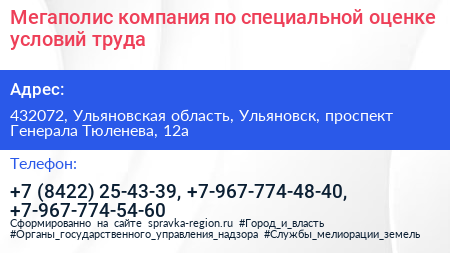 Мегаполис компания по специальной оценке условий труда

Адрес:

432072, Ульяновская область, Ульяновск, проспект Генерала Тюленева, 12а

Телефон:

+7 (8422) 25-43-39, +7-967-774-48-40, +7-967-774-54-60

Сформированно на сайте spravka-region.ru #Город_и_власть #Органы_государственного_управления_надзора #Службы_мелиорации_земель